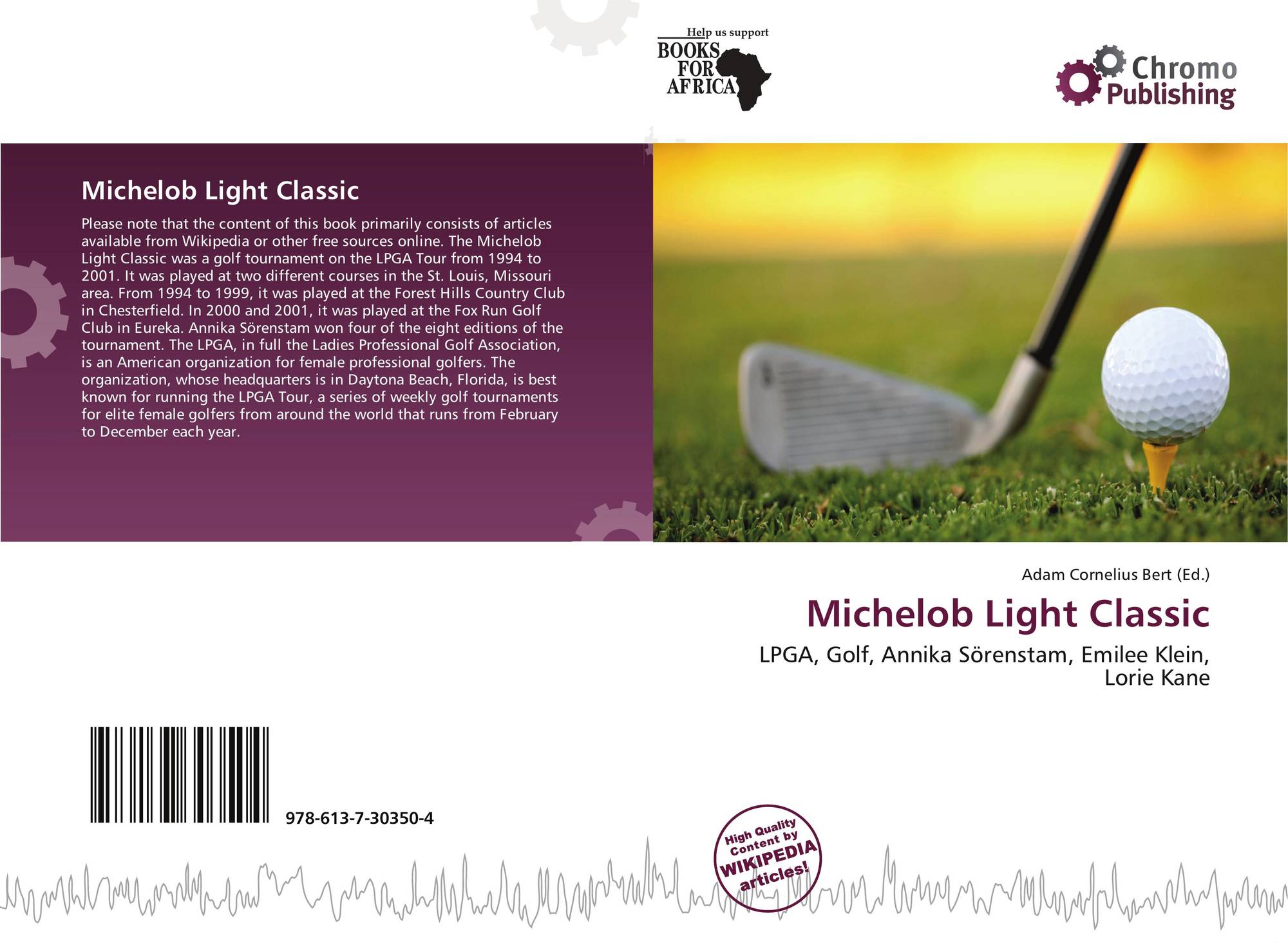 Help us support
BOOKS
FOR
AFRICA

Chromo
Publishing

Michelob Light Classic

Please note that the content of this book primarily consists of articles available from Wikipedia or other free sources online. The Michelob Light Classic was a golf tournament on the LPGA Tour from 1994 to 2001. It was played at two different courses in the St. Louis, Missouri area. From 1994 to 1999, it was played at the Forest Hills Country Club in Chesterfield. In 2000 and 2001, it was played at the Fox Run Golf Club in Eureka. Annika Sörenstam won four of the eight editions of the tournament. The LPGA, in full the Ladies Professional Golf Association, is an American organization for female professional golfers. The organization, whose headquarters is in Daytona Beach, Florida, is best known for running the LPGA Tour, a series of weekly golf tournaments for elite female golfers from around the world that runs from February to December each year.

Adam Cornelius Bert (Ed.)

Michelob Light Classic

LPGA, Golf, Annika Sörenstam, Emilee Klein, Lorie Kane

978-613-7-30350-4

High Quality
Content by
WIKIPEDIA
articles!